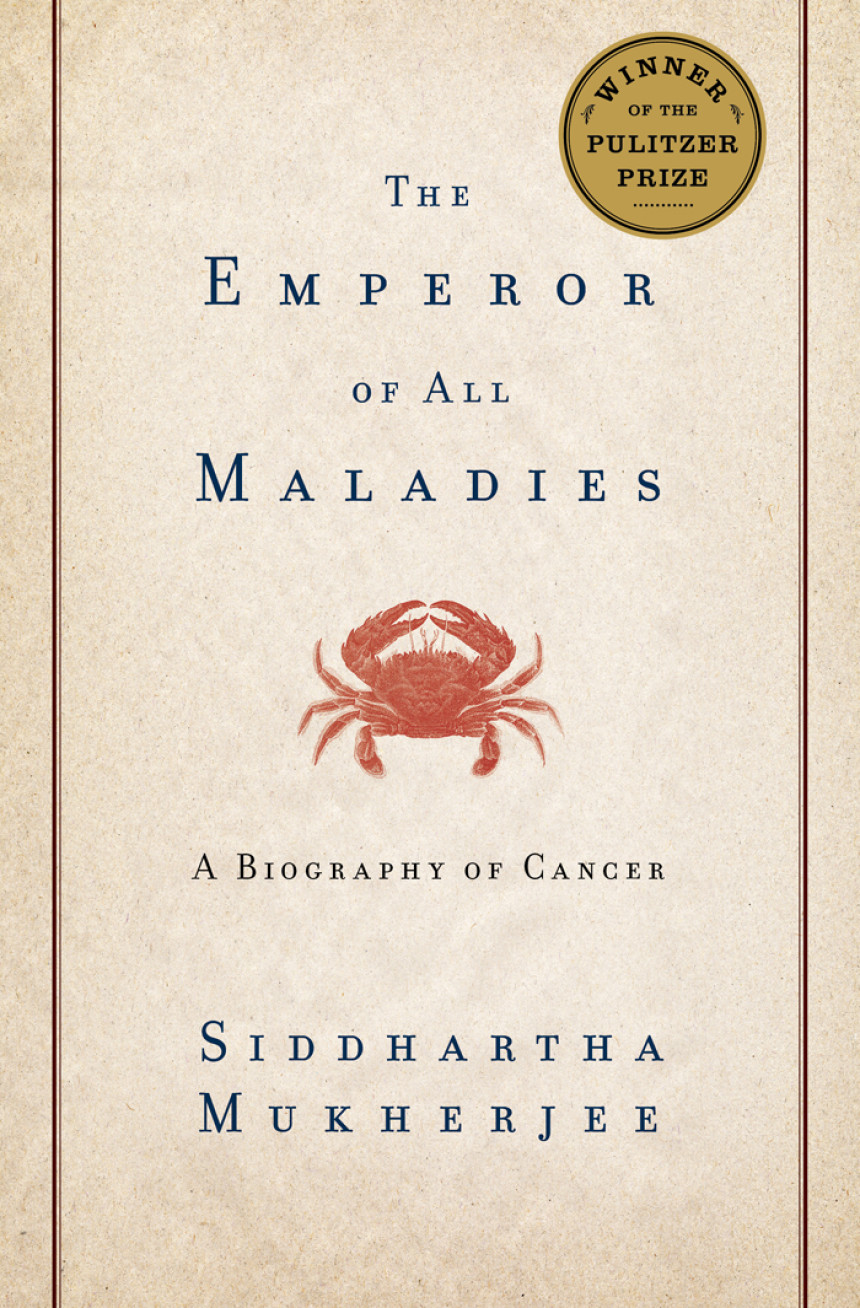 WINNER
OF THE
PULITZER
PRIZE

THE

EMPEROR

OF ALL

MALADIES

A BIOGRAPHY OF CANCER

SIDDHARTHA
MUKHERJEE